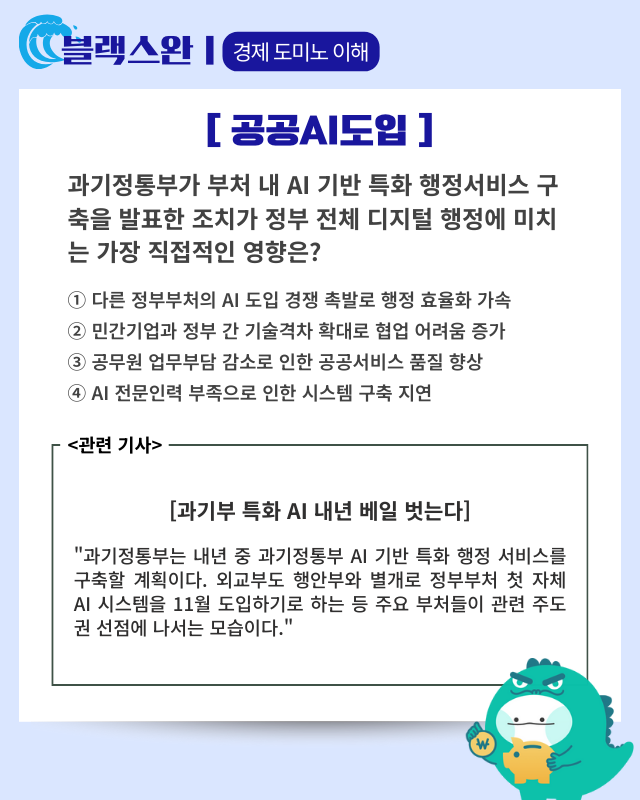 블랙스완 | 경제 도미노 이해

[ 공공AI도입 ]

과기정통부가 부처 내 AI 기반 특화 행정서비스 구축을 발표한 조치가 정부 전체 디지털 행정에 미치는 가장 직접적인 영향은?

① 다른 정부부처의 AI 도입 경쟁 촉발로 행정 효율화 가속
② 민간기업과 정부 간 기술격차 확대로 협업 어려움 증가
③ 공무원 업무부담 감소로 인한 공공서비스 품질 향상
④ AI 전문인력 부족으로 인한 시스템 구축 지연

<관련 기사>

[과기부 특화 AI 내년 베일 벗는다]

"과기정통부는 내년 중 과기정통부 AI 기반 특화 행정 서비스를 구축할 계획이다. 외교부도 행안부와 별개로 정부부처 첫 자체 AI 시스템을 11월 도입하기로 하는 등 주요 부처들이 관련 주도권 선점에 나서는 모습이다."

₩